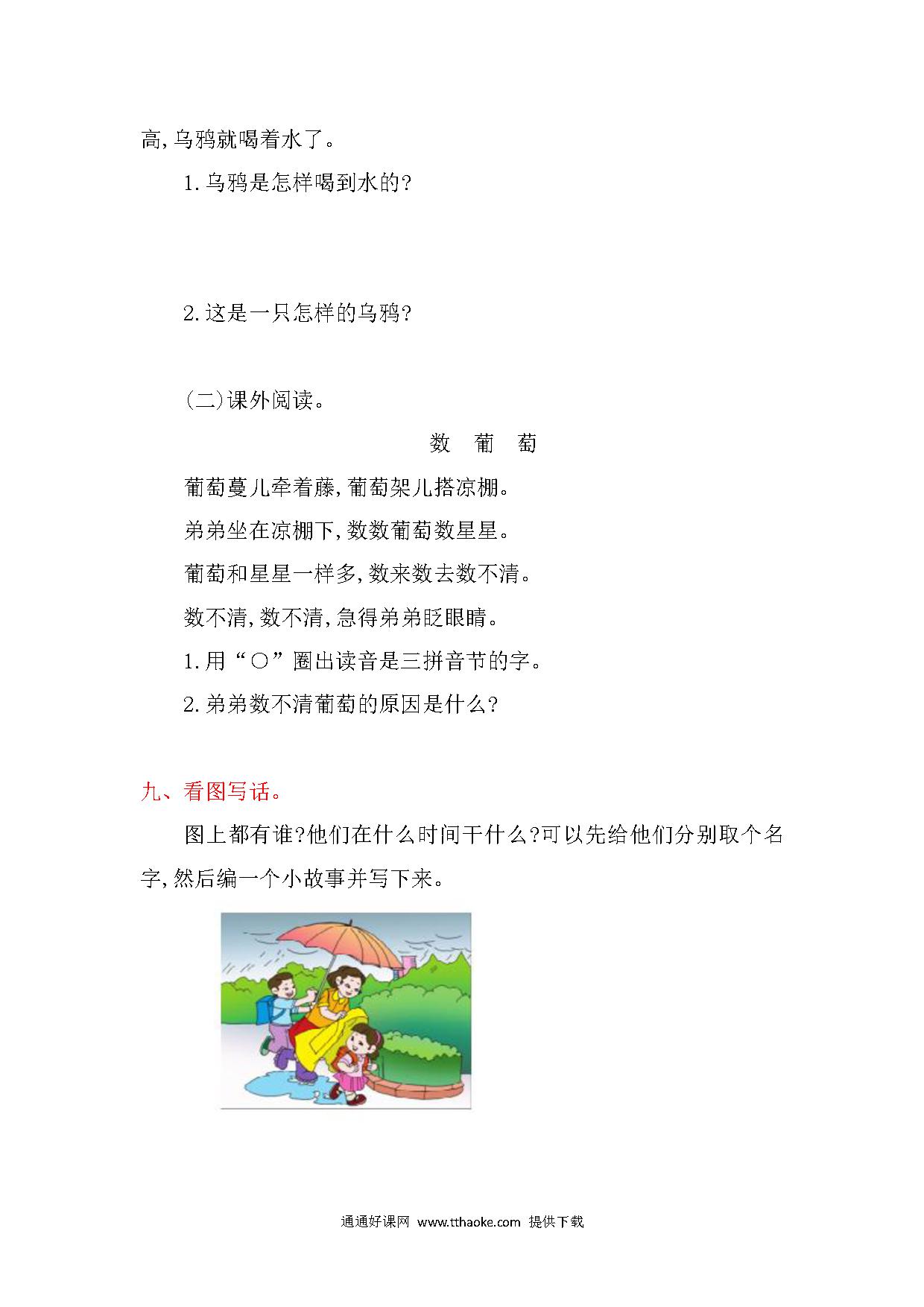 高,乌鸦就喝着水了。

1.乌鸦是怎样喝到水的?

2.这是一只怎样的乌鸦?

(二)课外阅读。

数 葡 萄

葡萄蔓儿牵着藤,葡萄架儿搭凉棚。

弟弟坐在凉棚下,数数葡萄数星星。

葡萄和星星一样多,数来数去数不清。

数不清,数不清,急得弟弟眨眼睛。

1.用“○”圈出读音是三拼音节的字。

2.弟弟数不清葡萄的原因是什么?

九、看图写话。

图上都有谁?他们在什么时间干什么?可以先给他们分别取个名字,然后编一个小故事并写下来。

通通好课网 www.tthaoke.com 提供下载